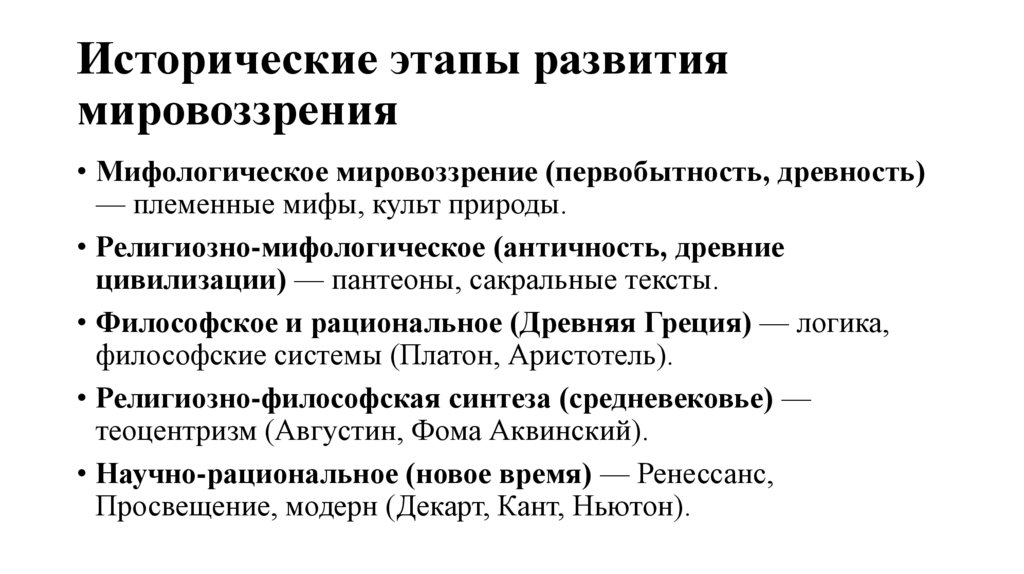 Исторические этапы развития мировоззрения

• Мифологическое мировоззрение (первобытность, древность) — племенные мифы, культ природы.
• Религиозно-мифологическое (античность, древние цивилизации) — пантеоны, сакральные тексты.
• Философское и рациональное (Древняя Греция) — логика, философские системы (Платон, Аристотель).
• Религиозно-философская синтеза (средневековье) — теоцентризм (Августин, Фома Аквинский).
• Научно-рациональное (новое время) — Ренессанс, Просвещение, модерн (Декарт, Кант, Ньютон).